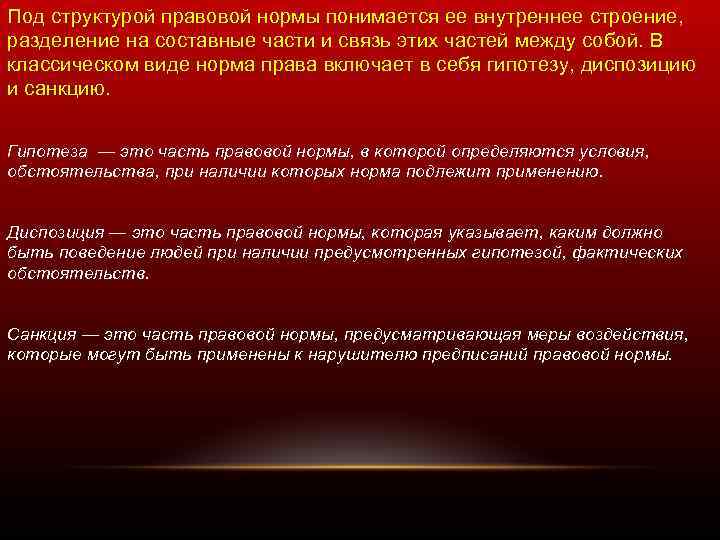 Под структурой правовой нормы понимается ее внутреннее строение, разделение на составные части и связь этих частей между собой. В классическом виде норма права включает в себя гипотезу, диспозицию и санкцию.

Гипотеза — это часть правовой нормы, в которой определяются условия, обстоятельства, при наличии которых норма подлежит применению.

Диспозиция — это часть правовой нормы, которая указывает, каким должно быть поведение людей при наличии предусмотренных гипотезой, фактических обстоятельств.

Санкция — это часть правовой нормы, предусматривающая меры воздействия, которые могут быть применены к нарушителю предписаний правовой нормы.